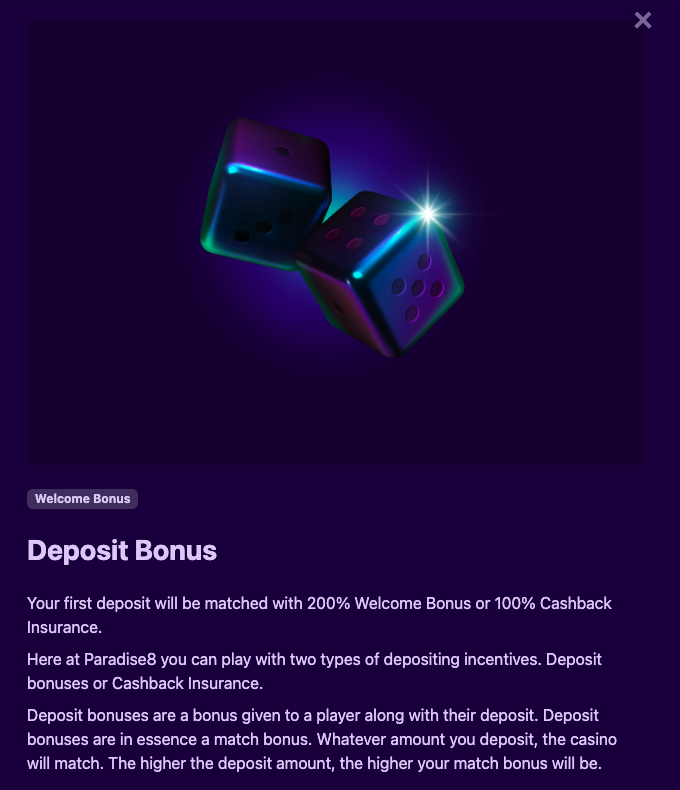 ×

Welcome Bonus

Deposit Bonus

Your first deposit will be matched with 200% Welcome Bonus or 100% Cashback Insurance.

Here at Paradise8 you can play with two types of depositing incentives. Deposit bonuses or Cashback Insurance.

Deposit bonuses are a bonus given to a player along with their deposit. Deposit bonuses are in essence a match bonus. Whatever amount you deposit, the casino will match. The higher the deposit amount, the higher your match bonus will be.